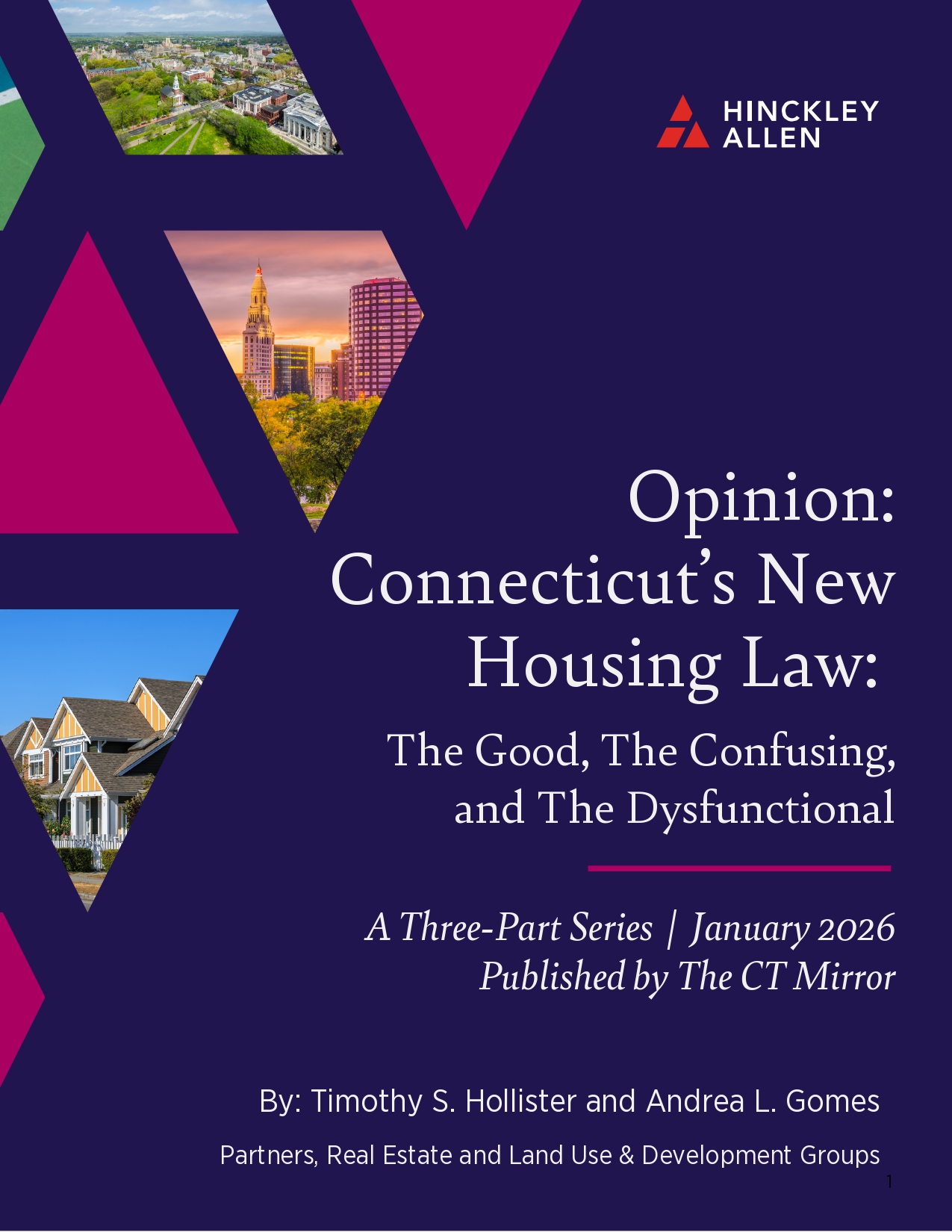 HINCKLEY
ALLEN

Opinion:
Connecticut's New Housing Law:

The Good, The Confusing, and The Dysfunctional

A Three-Part Series | January 2026
Published by The CT Mirror

By: Timothy S. Hollister and Andrea L. Gomes

Partners, Real Estate and Land Use & Development Groups

1